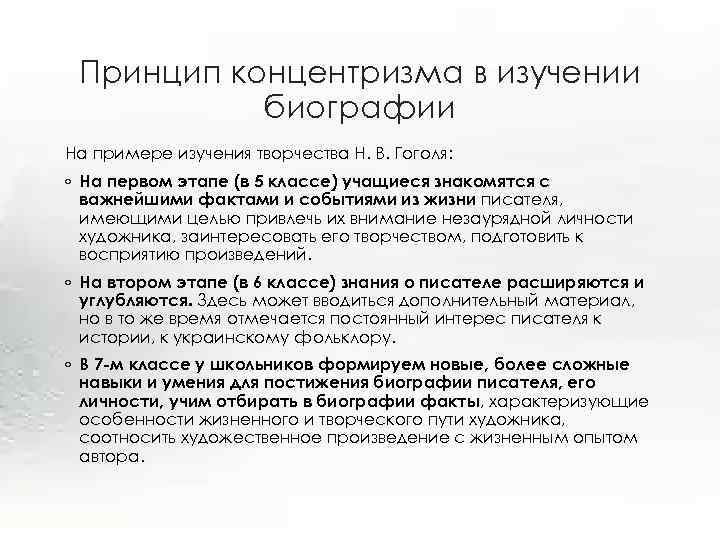 Принцип концентризма в изучении биографии

На примере изучения творчества Н. В. Гоголя:

◦ На первом этапе (в 5 классе) учащиеся знакомятся с важнейшими фактами и событиями из жизни писателя, имеющими целью привлечь их внимание незаурядной личности художника, заинтересовать его творчеством, подготовить к восприятию произведений.

◦ На втором этапе (в 6 классе) знания о писателе расширяются и углубляются. Здесь может вводиться дополнительный материал, но в то же время отмечается постоянный интерес писателя к истории, к украинскому фольклору.

◦ В 7-м классе у школьников формируем новые, более сложные навыки и умения для постижения биографии писателя, его личности, учим отбирать в биографии факты, характеризующие особенности жизненного и творческого пути художника, соотносить художественное произведение с жизненным опытом автора.